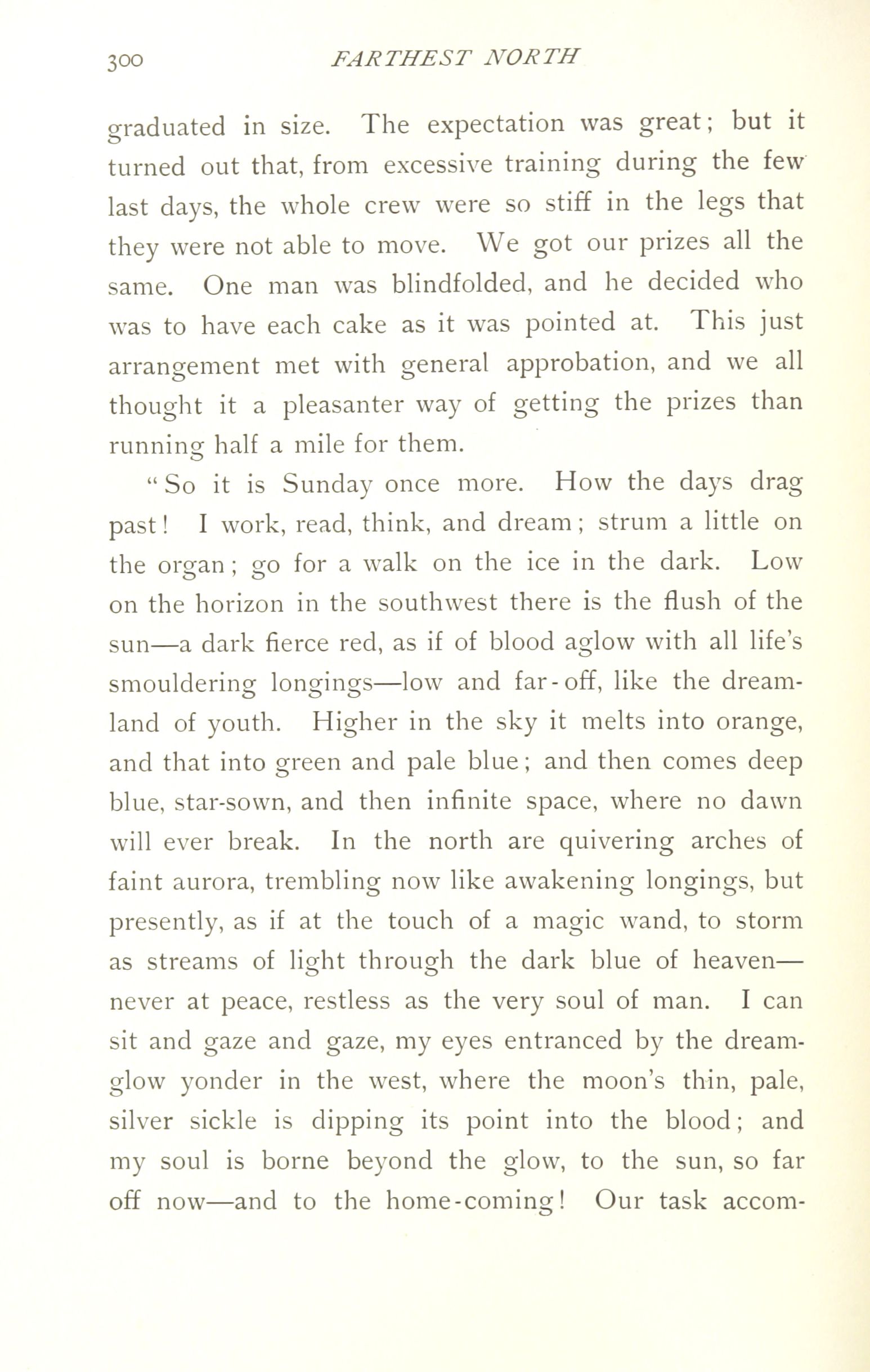 300 FARTHEST NORTH

graduated in size. The expectation was great; but it turned out that, from excessive training during the few last days, the whole crew were so stiff in the legs that they were not able to move. We got our prizes all the same. One man was blindfolded, and he decided who was to have each cake as it was pointed at. This just arrangement met with general approbation, and we all thought it a pleasanter way of getting the prizes than running half a mile for them.

"So it is Sunday once more. How the days drag past! I work, read, think, and dream; strum a little on the organ; go for a walk on the ice in the dark. Low on the horizon in the southwest there is the flush of the sun—a dark fierce red, as if of blood aglow with all life's smouldering longings—low and far-off, like the dreamland of youth. Higher in the sky it melts into orange, and that into green and pale blue; and then comes deep blue, star-sown, and then infinite space, where no dawn will ever break. In the north are quivering arches of faint aurora, trembling now like awakening longings, but presently, as if at the touch of a magic wand, to storm as streams of light through the dark blue of heaven—never at peace, restless as the very soul of man. I can sit and gaze and gaze, my eyes entranced by the dream-glow yonder in the west, where the moon's thin, pale, silver sickle is dipping its point into the blood; and my soul is borne beyond the glow, to the sun, so far off now—and to the home-coming! Our task accom-